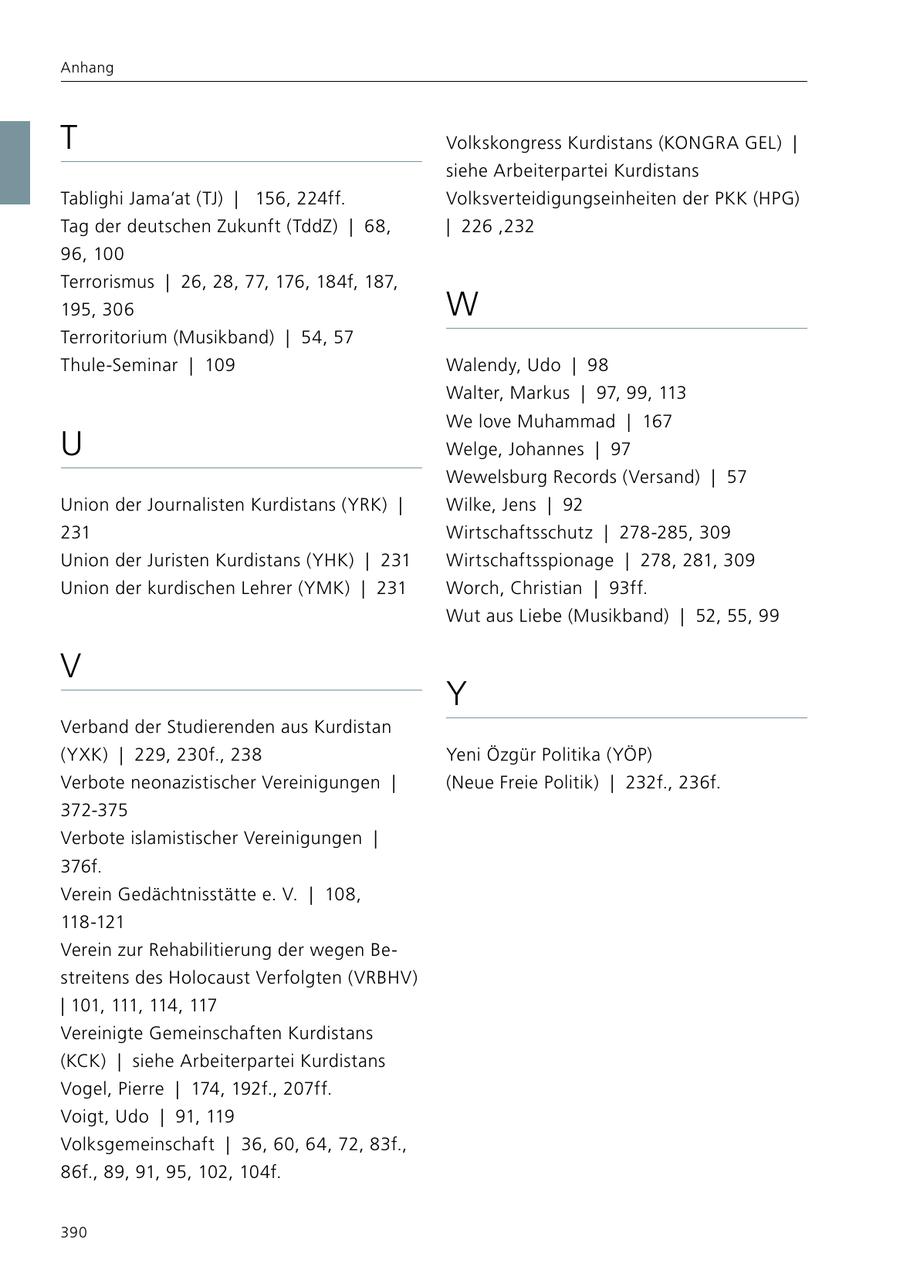 Anhang

T

Tablighi Jama'at (TJ) | 156, 224ff.
Tag der deutschen Zukunft (TddZ) | 68, 96, 100
Terrorismus | 26, 28, 77, 176, 184f, 187, 195, 306
Terroritorium (Musikband) | 54, 57
Thule-Seminar | 109

U

Union der Journalisten Kurdistans (YRK) | 231
Union der Juristen Kurdistans (YHK) | 231
Union der kurdischen Lehrer (YMK) | 231

V

Verband der Studierenden aus Kurdistan (YXK) | 229, 230f., 238
Verbote neonazistischer Vereinigungen | 372-375
Verbote islamistischer Vereinigungen | 376f.
Verein Gedächtnisstätte e. V. | 108, 118-121
Verein zur Rehabilitierung der wegen Bestreitens des Holocaust Verfolgten (VRBHV) | 101, 111, 114, 117
Vereinigte Gemeinschaften Kurdistans (KCK) | siehe Arbeiterpartei Kurdistans
Vogel, Pierre | 174, 192f., 207ff.
Voigt, Udo | 91, 119
Volksgemeinschaft | 36, 60, 64, 72, 83f., 86f., 89, 91, 95, 102, 104f.

Volkskongress Kurdistans (KONGRA GEL) | siehe Arbeiterpartei Kurdistans
Volksverteidigungseinheiten der PKK (HPG) | 226 ,232

W

Walendy, Udo | 98
Walter, Markus | 97, 99, 113
We love Muhammad | 167
Welge, Johannes | 97
Wewelsburg Records (Versand) | 57
Wilke, Jens | 92
Wirtschaftsschutz | 278-285, 309
Wirtschaftsspionage | 278, 281, 309
Worch, Christian | 93ff.
Wut aus Liebe (Musikband) | 52, 55, 99

Y

Yeni Özgür Politika (YÖP) (Neue Freie Politik) | 232f., 236f.

390